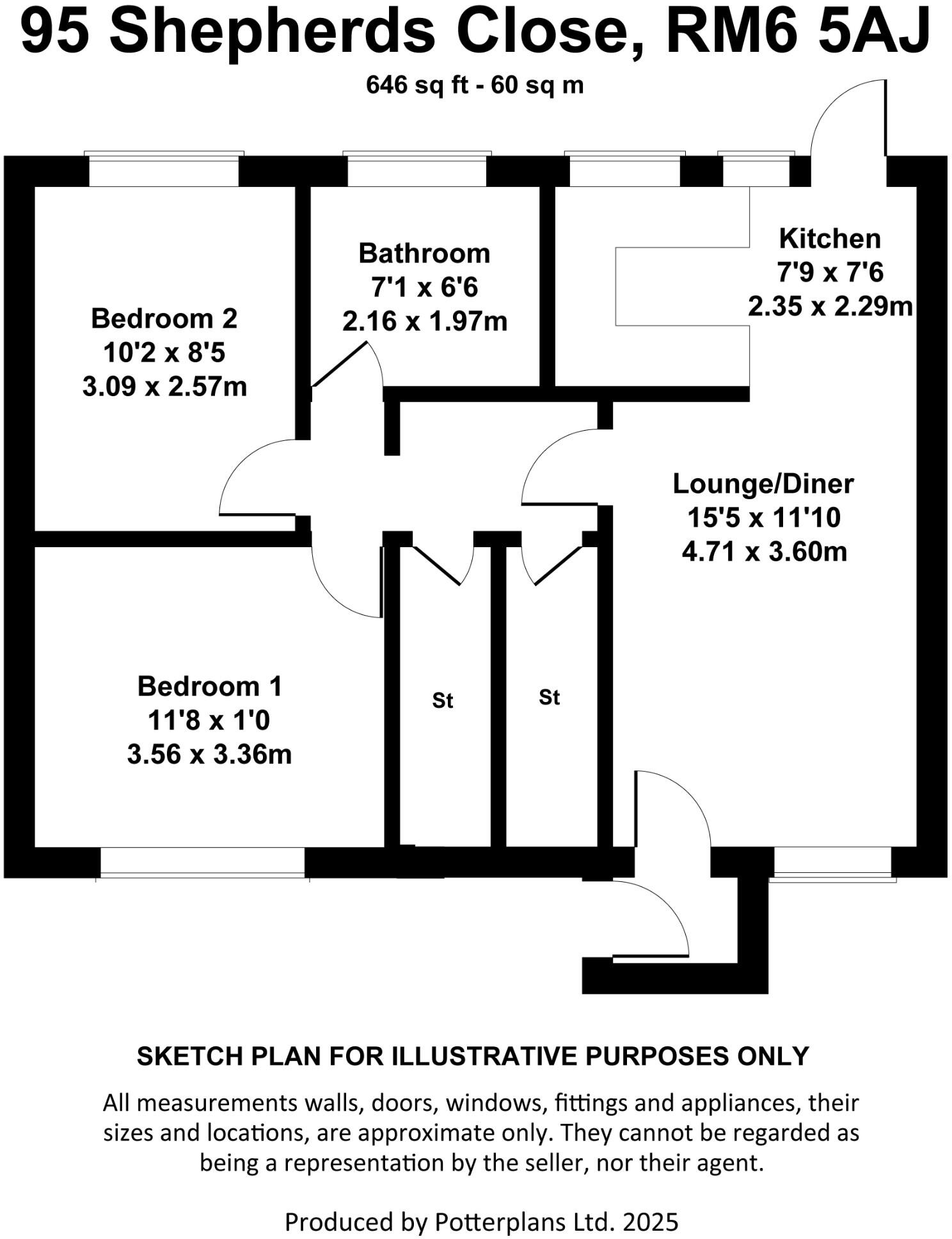 95 Shepherds Close, RM6 5AJ

646 sq ft - 60 sq m

Bedroom 2
10'2 x 8'5
3.09 x 2.57m

Bathroom
7'1 x 6'6
2.16 x 1.97m

Kitchen
7'9 x 7'6
2.35 x 2.29m

Lounge/Diner
15'5 x 11'10
4.71 x 3.60m

Bedroom 1
11'8 x 1'0
3.56 x 3.36m

St

St

SKETCH PLAN FOR ILLUSTRATIVE PURPOSES ONLY

All measurements walls, doors, windows, fittings and appliances, their sizes and locations, are approximate only. They cannot be regarded as being a representation by the seller, nor their agent.

Produced by Potterplans Ltd. 2025